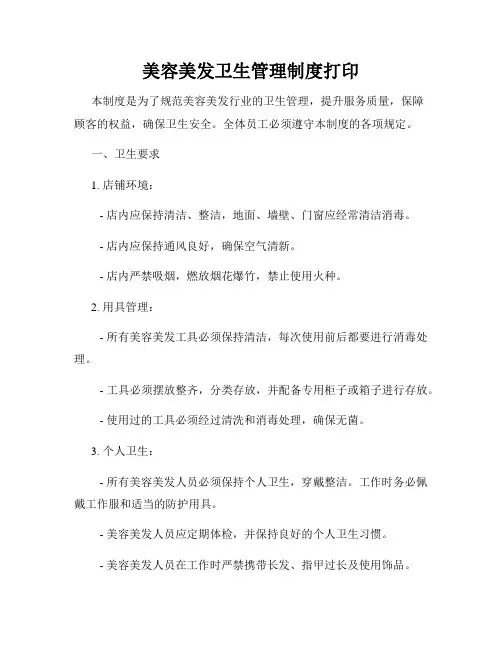 美容美发卫生管理制度打印

本制度是为了规范美容美发行业的卫生管理，提升服务质量，保障顾客的权益，确保卫生安全。全体员工必须遵守本制度的各项规定。

一、卫生要求

1. 店铺环境：

- 店内应保持清洁、整洁，地面、墙壁、门窗应经常清洁消毒。

- 店内应保持通风良好，确保空气清新。

- 店内严禁吸烟，燃放烟花爆竹，禁止使用火种。

2. 用具管理：

- 所有美容美发工具必须保持清洁，每次使用前后都要进行消毒处理。

- 工具必须摆放整齐，分类存放，并配备专用柜子或箱子进行存放。

- 使用过的工具必须经过清洗和消毒处理，确保无菌。

3. 个人卫生：

- 所有美容美发人员必须保持个人卫生，穿戴整洁。工作时务必佩戴工作服和适当的防护用具。

- 美容美发人员应定期体检，并保持良好的个人卫生习惯。

- 美容美发人员在工作时严禁携带长发、指甲过长及使用饰品。